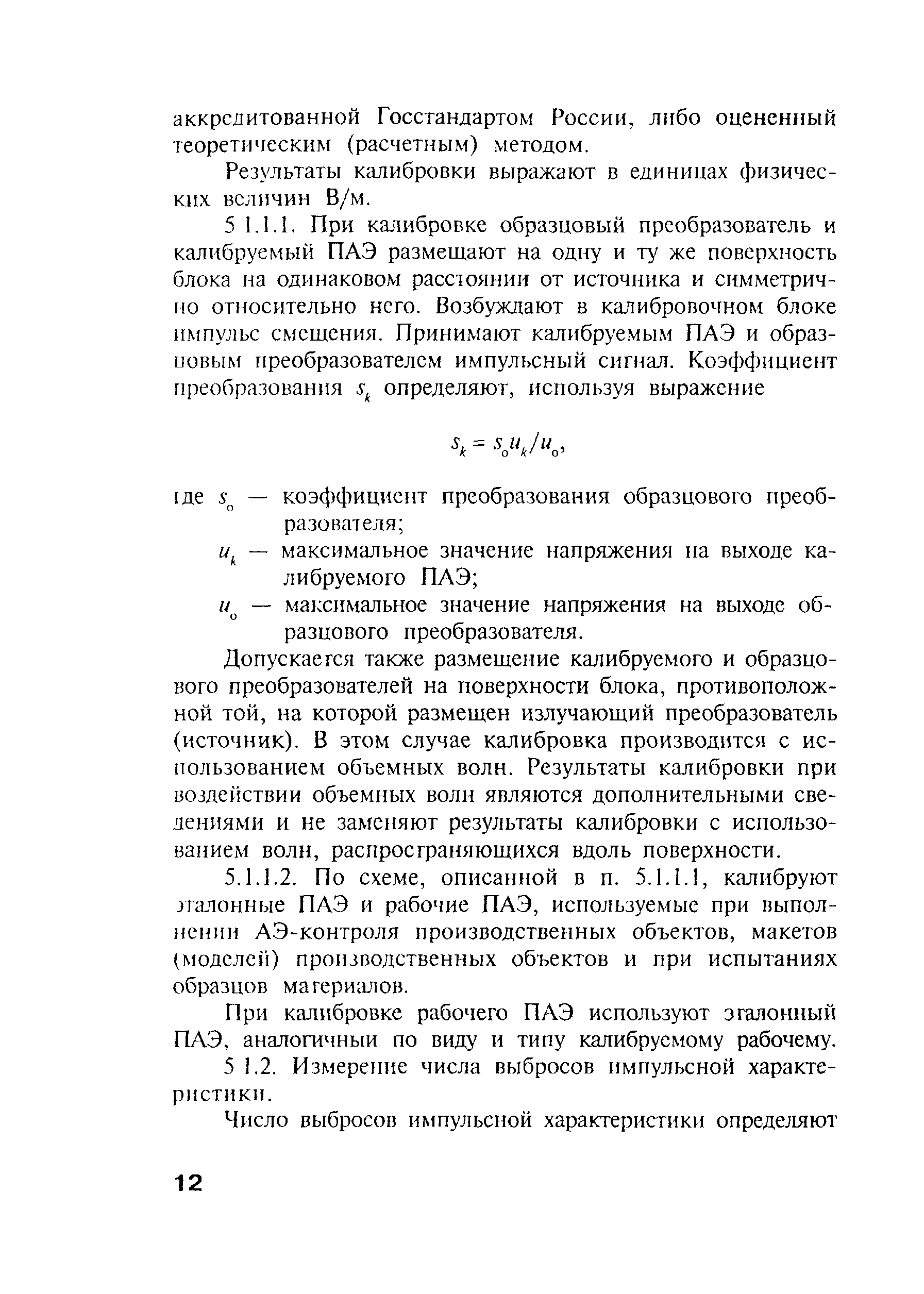 аккредитованной Госстандартом России, либо оцененный теоретическим (расчетным) методом.

Результаты калибровки выражают в единицах физических величин В/м.

5 1.1.1. При калибровке образцовый преобразователь и калибруемый ПАЭ размещают на одну и ту же поверхность блока на одинаковом расстоянии от источника и симметрично относительно него. Возбуждают в калибровочном блоке импульс смещения. Принимают калибруемым ПАЭ и образцовым преобразователем импульсный сигнал. Коэффициент преобразования $s_k$ определяют, используя выражение

$s_k = s_o u_k / u_o$,

где $s_o$ — коэффициент преобразования образцового преобразователя;

$u_k$ — максимальное значение напряжения на выходе калибруемого ПАЭ;

$u_o$ — максимальное значение напряжения на выходе образцового преобразователя.

Допускается также размещение калибруемого и образцового преобразователей на поверхности блока, противоположной той, на которой размещен излучающий преобразователь (источник). В этом случае калибровка производится с использованием объемных волн. Результаты калибровки при воздействии объемных волн являются дополнительными сведениями и не заменяют результаты калибровки с использованием волн, распространяющихся вдоль поверхности.

5.1.1.2. По схеме, описанной в п. 5.1.1.1, калибруют эталонные ПАЭ и рабочие ПАЭ, используемые при выполнении АЭ-контроля производственных объектов, макетов (моделей) производственных объектов и при испытаниях образцов материалов.

При калибровке рабочего ПАЭ используют эталонный ПАЭ, аналогичный по виду и типу калибруемому рабочему.

5 1.2. Измерение числа выбросов импульсной характеристики.

Число выбросов импульсной характеристики определяют

12